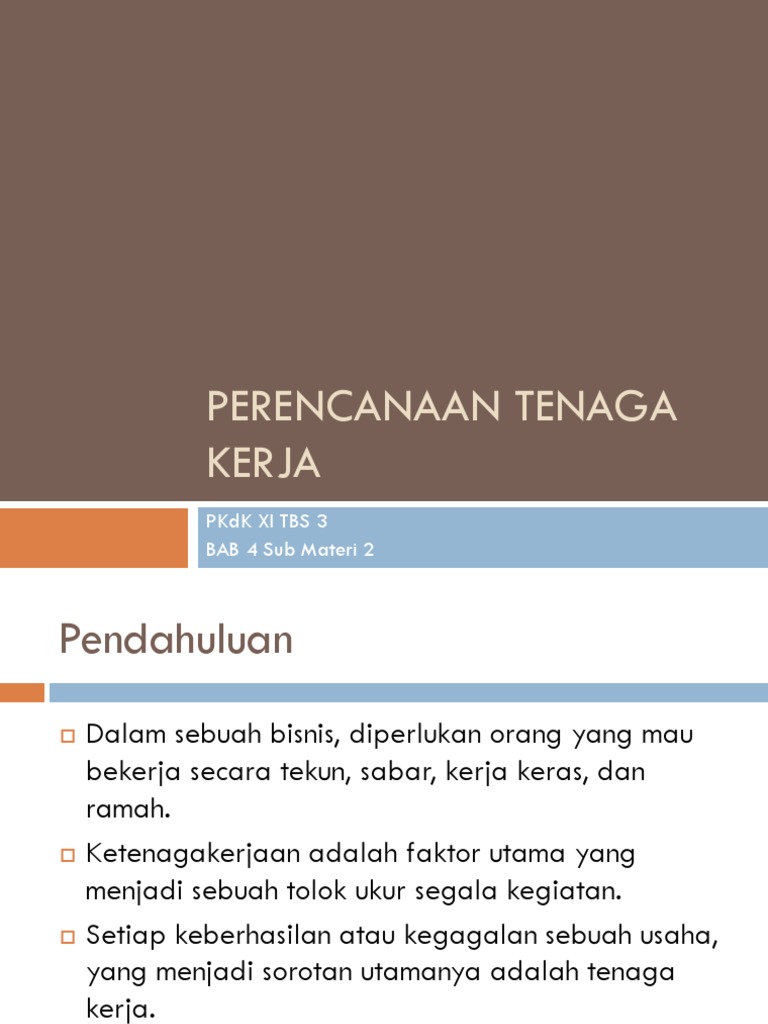 PERENCANAAN TENAGA KERJA

PKdK XI TBS 3
BAB 4 Sub Materi 2

Pendahuluan

Dalam sebuah bisnis, diperlukan orang yang mau bekerja secara tekun, sabar, kerja keras, dan ramah.

Ketenagakerjaan adalah faktor utama yang menjadi sebuah tolok ukur segala kegiatan.

Setiap keberhasilan atau kegagalan sebuah usaha, yang menjadi sorotan utamanya adalah tenaga kerja.